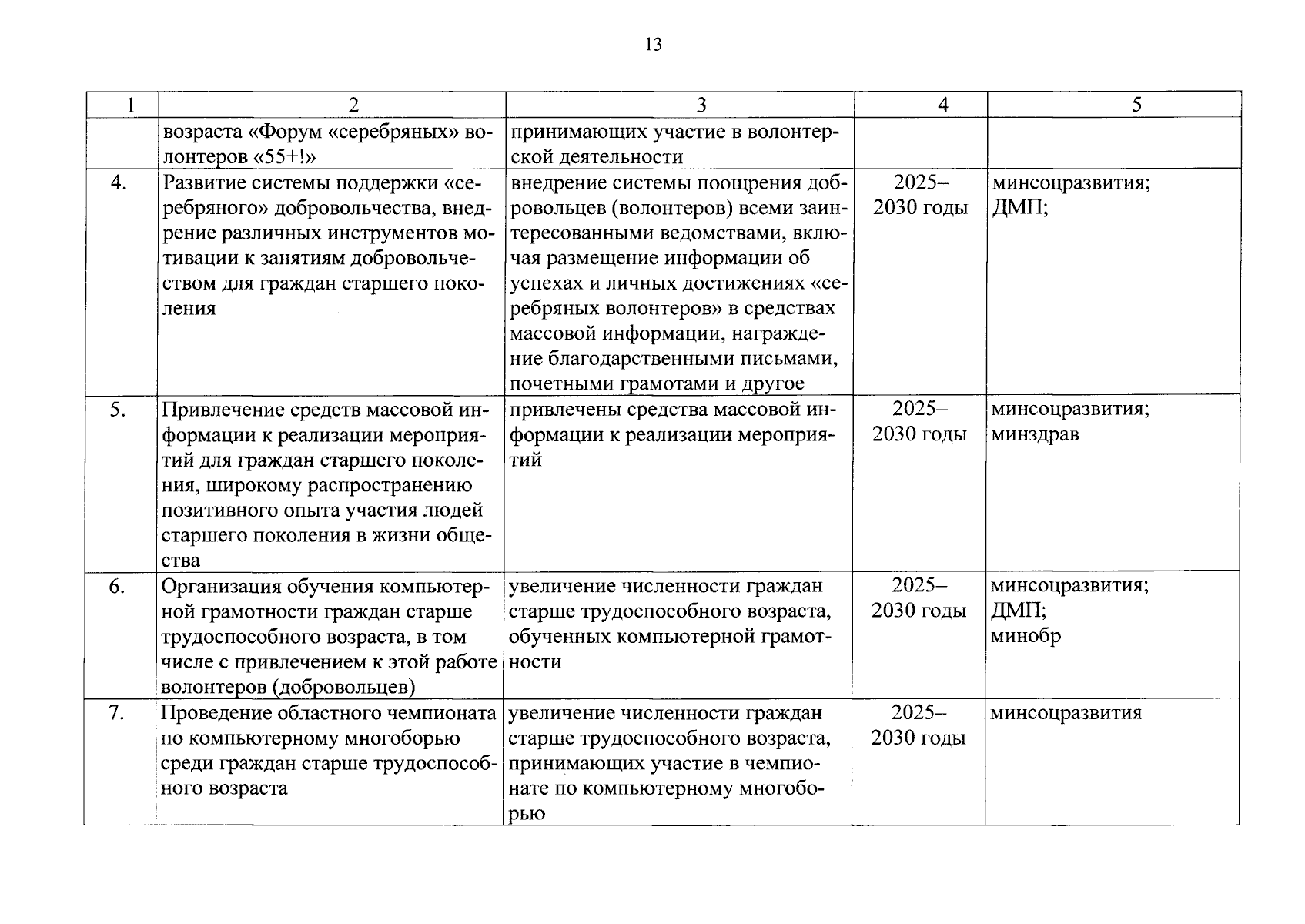 13

| 1 | 2 | 3 | 4 | 5 |
|---|---|---|---|---|
|  | возраста «Форум «серебряных» волонтеров «55+!» | принимающих участие в волонтерской деятельности |  |  |
| 4. | Развитие системы поддержки «серебряного» добровольчества, внедрение различных инструментов мотивации к занятиям добровольчеством для граждан старшего поколения | внедрение системы поощрения добровольцев (волонтеров) всеми заинтересованными ведомствами, включая размещение информации об успехах и личных достижениях «серебряных волонтеров» в средствах массовой информации, награждение благодарственными письмами, почетными грамотами и другое | 2025–2030 годы | минсоцразвития; ДМП; |
| 5. | Привлечение средств массовой информации к реализации мероприятий для граждан старшего поколения, широкому распространению позитивного опыта участия людей старшего поколения в жизни общества | привлечены средства массовой информации к реализации мероприятий | 2025–2030 годы | минсоцразвития; минздрав |
| 6. | Организация обучения компьютерной грамотности граждан старше трудоспособного возраста, в том числе с привлечением к этой работе волонтеров (добровольцев) | увеличение численности граждан старше трудоспособного возраста, обученных компьютерной грамотности | 2025–2030 годы | минсоцразвития; ДМП; минобр |
| 7. | Проведение областного чемпионата по компьютерному многоборью среди граждан старше трудоспособного возраста | увеличение численности граждан старше трудоспособного возраста, принимающих участие в чемпионате по компьютерному многоборью | 2025–2030 годы | минсоцразвития |